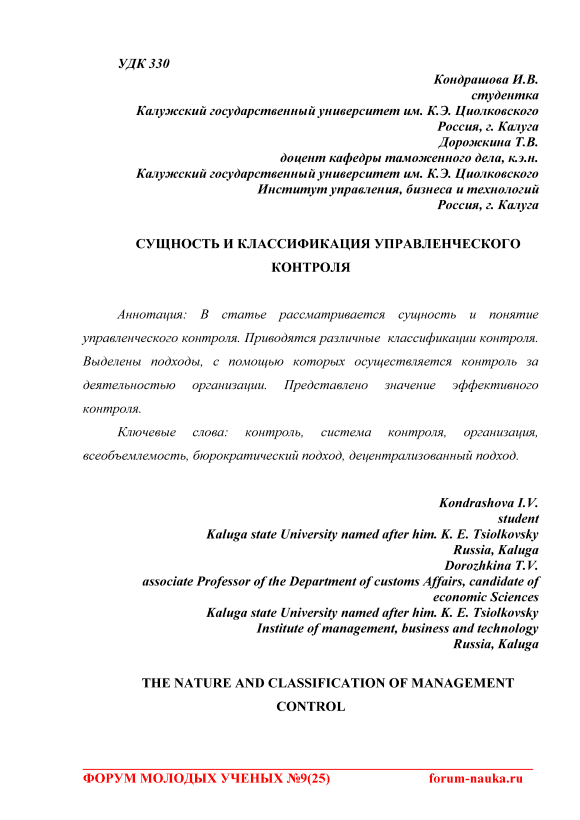 УДК 330

Кондрашова И.В.
студентка
Калужский государственный университет им. К.Э. Циолковского
Россия, г. Калуга
Дорожкина Т.В.
доцент кафедры таможенного дела, к.э.н.
Калужский государственный университет им. К.Э. Циолковского
Институт управления, бизнеса и технологий
Россия, г. Калуга

СУЩНОСТЬ И КЛАССИФИКАЦИЯ УПРАВЛЕНЧЕСКОГО КОНТРОЛЯ

Аннотация: В статье рассматривается сущность и понятие управленческого контроля. Приводятся различные классификации контроля. Выделены подходы, с помощью которых осуществляется контроль за деятельностью организации. Представлено значение эффективного контроля.

Ключевые слова: контроль, система контроля, организация, всеобъемлемость, бюрократический подход, децентрализованный подход.

Kondrashova I.V.
student
Kaluga state University named after him. K. E. Tsiolkovsky
Russia, Kaluga
Dorozhkina T.V.
associate Professor of the Department of customs Affairs, candidate of economic Sciences
Kaluga state University named after him. K. E. Tsiolkovsky
Institute of management, business and technology
Russia, Kaluga

THE NATURE AND CLASSIFICATION OF MANAGEMENT CONTROL

ФОРУМ МОЛОДЫХ УЧЕНЫХ №9(25) forum-nauka.ru